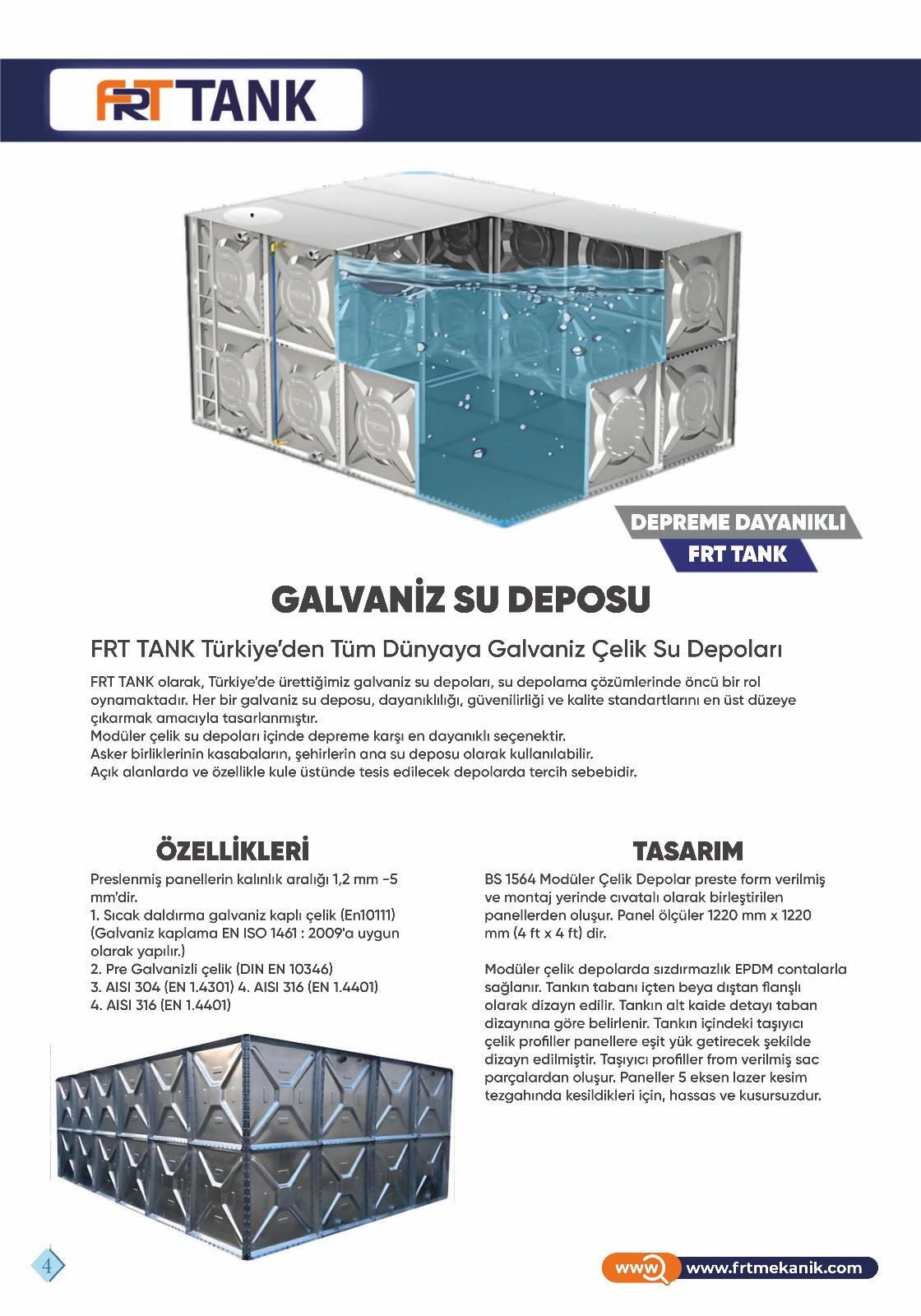 FRT TANK

DEPREME DAYANIKLI
FRT TANK

GALVANİZ SU DEPOSU

FRT TANK Türkiye'den Tüm Dünyaya Galvaniz Çelik Su Depoları

FRT TANK olarak, Türkiye'de ürettiğimiz galvaniz su depoları, su depolama çözümlerinde öncü bir rol oynamaktadır. Her bir galvaniz su deposu, dayanıklılığı, güvenilirliği ve kalite standartlarını en üst düzeye çıkarmak amacıyla tasarlanmıştır.
Modüler çelik su depoları içinde depreme karşı en dayanıklı seçenektir.
Asker birliklerinin kasabaların, şehirlerin ana su deposu olarak kullanılabilir.
Açık alanlarda ve özellikle kule üstünde tesis edilecek depolarda tercih sebebidir.

ÖZELLİKLERİ

Preslenmiş panellerin kalınlık aralığı 1,2 mm -5 mm'dir.
1. Sıcak daldırma galvaniz kaplı çelik (En10111) (Galvaniz kaplama EN ISO 1461 : 2009'a uygun olarak yapılır.)
2. Pre Galvanizli çelik (DIN EN 10346)
3. AISI 304 (EN 1.4301) 4. AISI 316 (EN 1.4401)
4. AISI 316 (EN 1.4401)

TASARIM

BS 1564 Modüler Çelik Depolar preste form verilmiş ve montaj yerinde cıvatalı olarak birleştirilen panellerden oluşur. Panel ölçüler 1220 mm x 1220 mm (4 ft x 4 ft) dir.

Modüler çelik depolarda sızdırmazlık EPDM contalarla sağlanır. Tankın tabanı içten beya dıştan flanşlı olarak dizayn edilir. Tankın alt kaide detayı taban dizaynına göre belirlenir. Tankın içindeki taşıyıcı çelik profiller panellere eşit yük getirecek şekilde dizayn edilmiştir. Taşıyıcı profiller from verilmiş sac parçalardan oluşur. Paneller 5 eksen lazer kesim tezgahında kesildikleri için, hassas ve kusursuzdur.

4

www www.frtmekanik.com